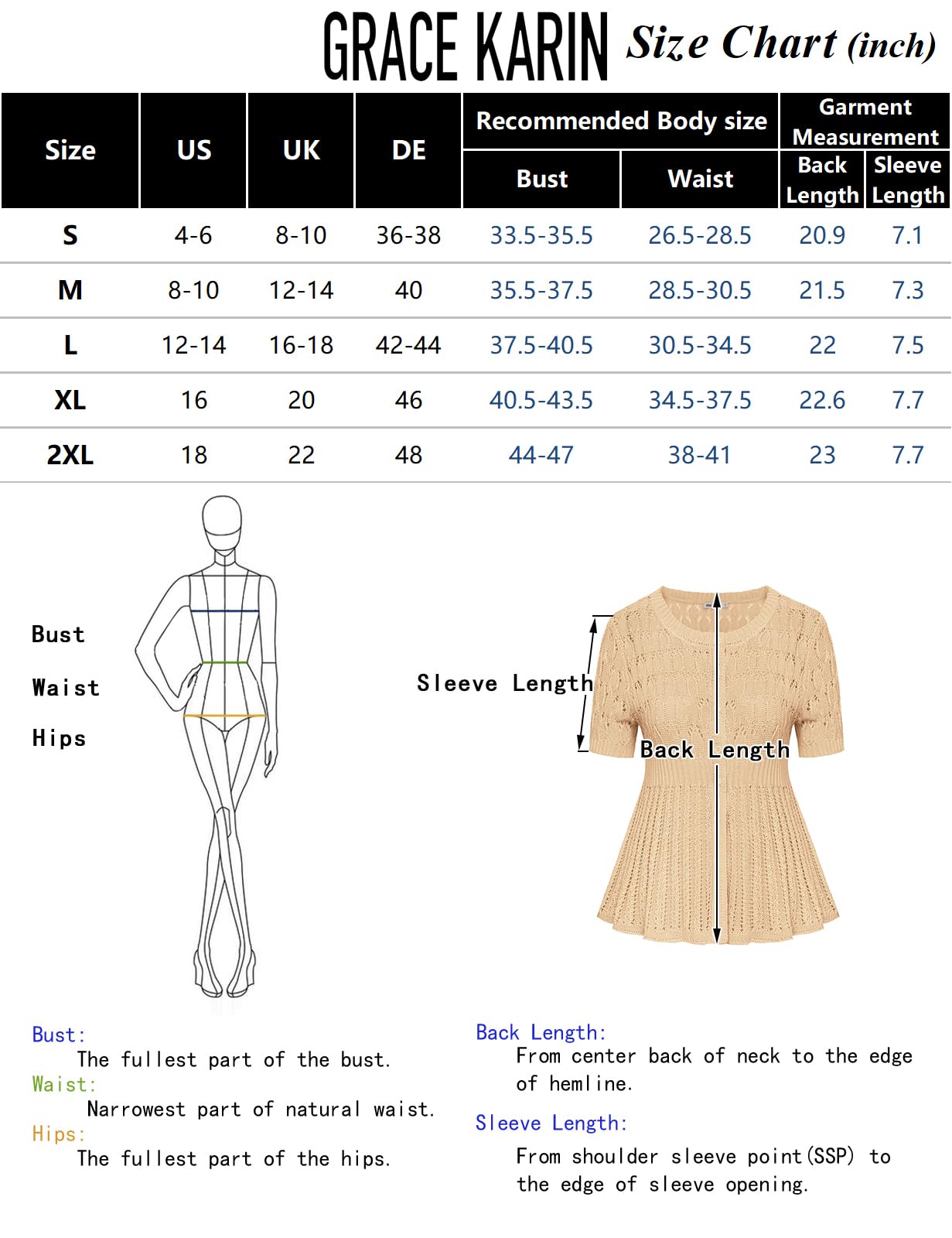 GRACE KARIN Size Chart (inch)

| Size | US | UK | DE | Recommended Body size: Bust | Recommended Body size: Waist | Garment Measurement: Back Length | Garment Measurement: Sleeve Length |
|---|---|---|---|---|---|---|---|
| S | 4-6 | 8-10 | 36-38 | 33.5-35.5 | 26.5-28.5 | 20.9 | 7.1 |
| M | 8-10 | 12-14 | 40 | 35.5-37.5 | 28.5-30.5 | 21.5 | 7.3 |
| L | 12-14 | 16-18 | 42-44 | 37.5-40.5 | 30.5-34.5 | 22 | 7.5 |
| XL | 16 | 20 | 46 | 40.5-43.5 | 34.5-37.5 | 22.6 | 7.7 |
| 2XL | 18 | 22 | 48 | 44-47 | 38-41 | 23 | 7.7 |

Bust

Waist

Hips

Sleeve Length

Back Length

Bust:
The fullest part of the bust.
Waist:
Narrowest part of natural waist.
Hips:
The fullest part of the hips.

Back Length:
From center back of neck to the edge of hemline.
Sleeve Length:
From shoulder sleeve point(SSP) to the edge of sleeve opening.